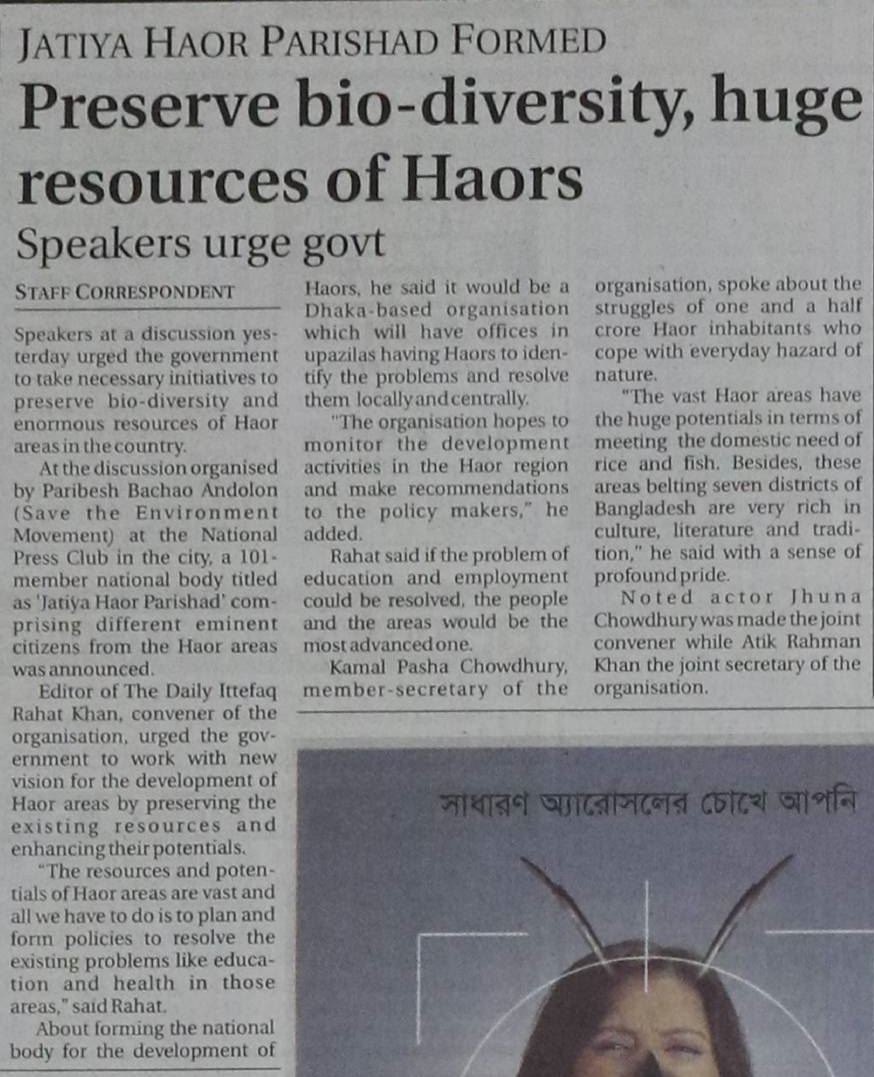 JATIYA HAOR PARISHAD FORMED

Preserve bio-diversity, huge resources of Haors

Speakers urge govt

STAFF CORRESPONDENT

Speakers at a discussion yesterday urged the government to take necessary initiatives to preserve bio-diversity and enormous resources of Haor areas in the country.

At the discussion organised by Paribesh Bachao Andolon (Save the Environment Movement) at the National Press Club in the city, a 101-member national body titled as 'Jatiya Haor Parishad' comprising different eminent citizens from the Haor areas was announced.

Editor of The Daily Ittefaq Rahat Khan, convener of the organisation, urged the government to work with new vision for the development of Haor areas by preserving the existing resources and enhancing their potentials.

"The resources and potentials of Haor areas are vast and all we have to do is to plan and form policies to resolve the existing problems like education and health in those areas," said Rahat.

About forming the national body for the development of Haors, he said it would be a Dhaka-based organisation which will have offices in upazilas having Haors to identify the problems and resolve them locally and centrally.

"The organisation hopes to monitor the development activities in the Haor region and make recommendations to the policy makers," he added.

Rahat said if the problem of education and employment could be resolved, the people and the areas would be the most advanced one.

Kamal Pasha Chowdhury, member-secretary of the organisation, spoke about the struggles of one and a half crore Haor inhabitants who cope with everyday hazard of nature.

"The vast Haor areas have the huge potentials in terms of meeting the domestic need of rice and fish. Besides, these areas belting seven districts of Bangladesh are very rich in culture, literature and tradition," he said with a sense of profound pride.

Noted actor Jhuna Chowdhury was made the joint convener while Atik Rahman Khan the joint secretary of the organisation.

সাধারণ অ্যারোসলের চোখে আপনি